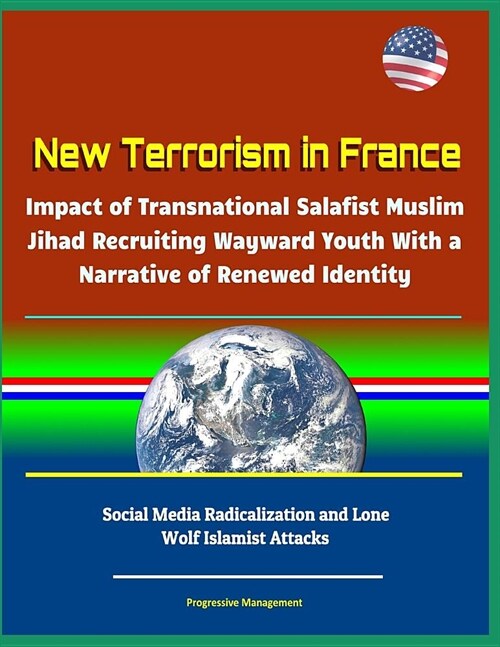 New Terrorism in France

Impact of Transnational Salafist Muslim Jihad Recruiting Wayward Youth With a Narrative of Renewed Identity

Social Media Radicalization and Lone Wolf Islamist Attacks

Progressive Management